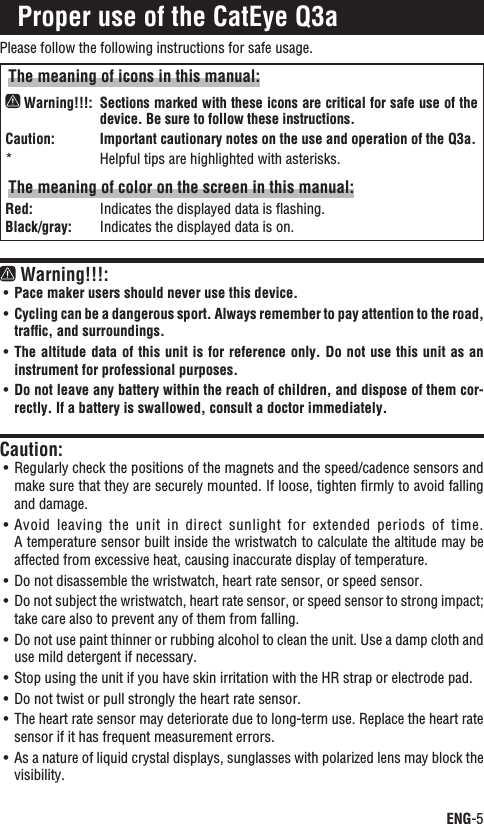 Proper use of the CatEye Q3a

Please follow the following instructions for safe usage.

The meaning of icons in this manual:

Warning!!!: Sections marked with these icons are critical for safe use of the device. Be sure to follow these instructions.

Caution: Important cautionary notes on the use and operation of the Q3a.

* Helpful tips are highlighted with asterisks.

The meaning of color on the screen in this manual:

Red: Indicates the displayed data is flashing.

Black/gray: Indicates the displayed data is on.

Warning!!!:

• Pace maker users should never use this device.

• Cycling can be a dangerous sport. Always remember to pay attention to the road, traffic, and surroundings.

• The altitude data of this unit is for reference only. Do not use this unit as an instrument for professional purposes.

• Do not leave any battery within the reach of children, and dispose of them correctly. If a battery is swallowed, consult a doctor immediately.

Caution:

• Regularly check the positions of the magnets and the speed/cadence sensors and make sure that they are securely mounted. If loose, tighten firmly to avoid falling and damage.

• Avoid leaving the unit in direct sunlight for extended periods of time. A temperature sensor built inside the wristwatch to calculate the altitude may be affected from excessive heat, causing inaccurate display of temperature.

• Do not disassemble the wristwatch, heart rate sensor, or speed sensor.

• Do not subject the wristwatch, heart rate sensor, or speed sensor to strong impact; take care also to prevent any of them from falling.

• Do not use paint thinner or rubbing alcohol to clean the unit. Use a damp cloth and use mild detergent if necessary.

• Stop using the unit if you have skin irritation with the HR strap or electrode pad.

• Do not twist or pull strongly the heart rate sensor.

• The heart rate sensor may deteriorate due to long-term use. Replace the heart rate sensor if it has frequent measurement errors.

• As a nature of liquid crystal displays, sunglasses with polarized lens may block the visibility.

ENG-5